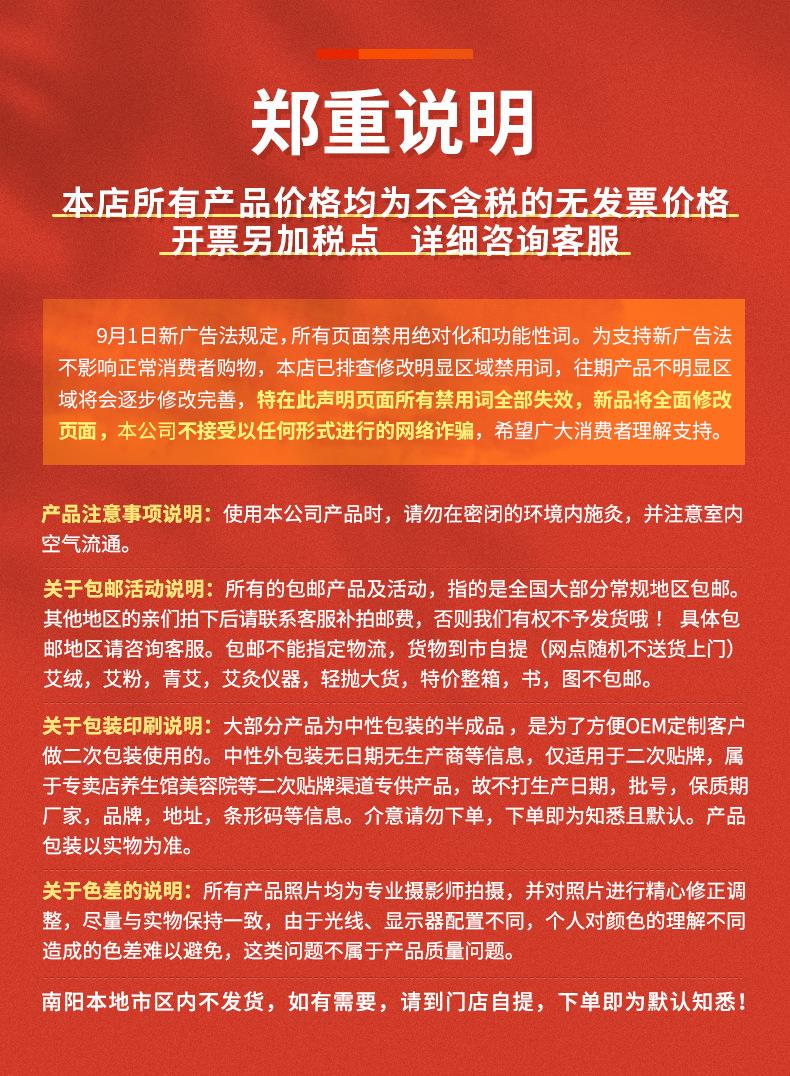 郑重说明

本店所有产品价格均为不含税的无发票价格
开票另加税点　详细咨询客服

9月1日新广告法规定，所有页面禁用绝对化和功能性词。为支持新广告法不影响正常消费者购物，本店已排查修改明显区域禁用词，往期产品不明显区域将会逐步修改完善，特在此声明页面所有禁用词全部失效，新品将全面修改页面，本公司不接受以任何形式进行的网络诈骗，希望广大消费者理解支持。

产品注意事项说明：使用本公司产品时，请勿在密闭的环境内施灸，并注意室内空气流通。

关于包邮活动说明：所有的包邮产品及活动，指的是全国大部分常规地区包邮。其他地区的亲们拍下后请联系客服补拍邮费，否则我们有权不予发货哦！ 具体包邮地区请咨询客服。包邮不能指定物流，货物到市自提（网点随机不送货上门）艾绒，艾粉，青艾，艾灸仪器，轻抛大货，特价整箱，书，图不包邮。

关于包装印刷说明：大部分产品为中性包装的半成品，是为了方便OEM定制客户做二次包装使用的。中性外包装无日期无生产商等信息，仅适用于二次贴牌，属于专卖店养生馆美容院等二次贴牌渠道专供产品，故不打生产日期，批号，保质期厂家，品牌，地址，条形码等信息。介意请勿下单，下单即为知悉且默认。产品包装以实物为准。

关于色差的说明：所有产品照片均为专业摄影师拍摄，并对照片进行精心修正调整，尽量与实物保持一致，由于光线、显示器配置不同，个人对颜色的理解不同造成的色差难以避免，这类问题不属于产品质量问题。

南阳本地市区内不发货，如有需要，请到门店自提，下单即为默认知悉！